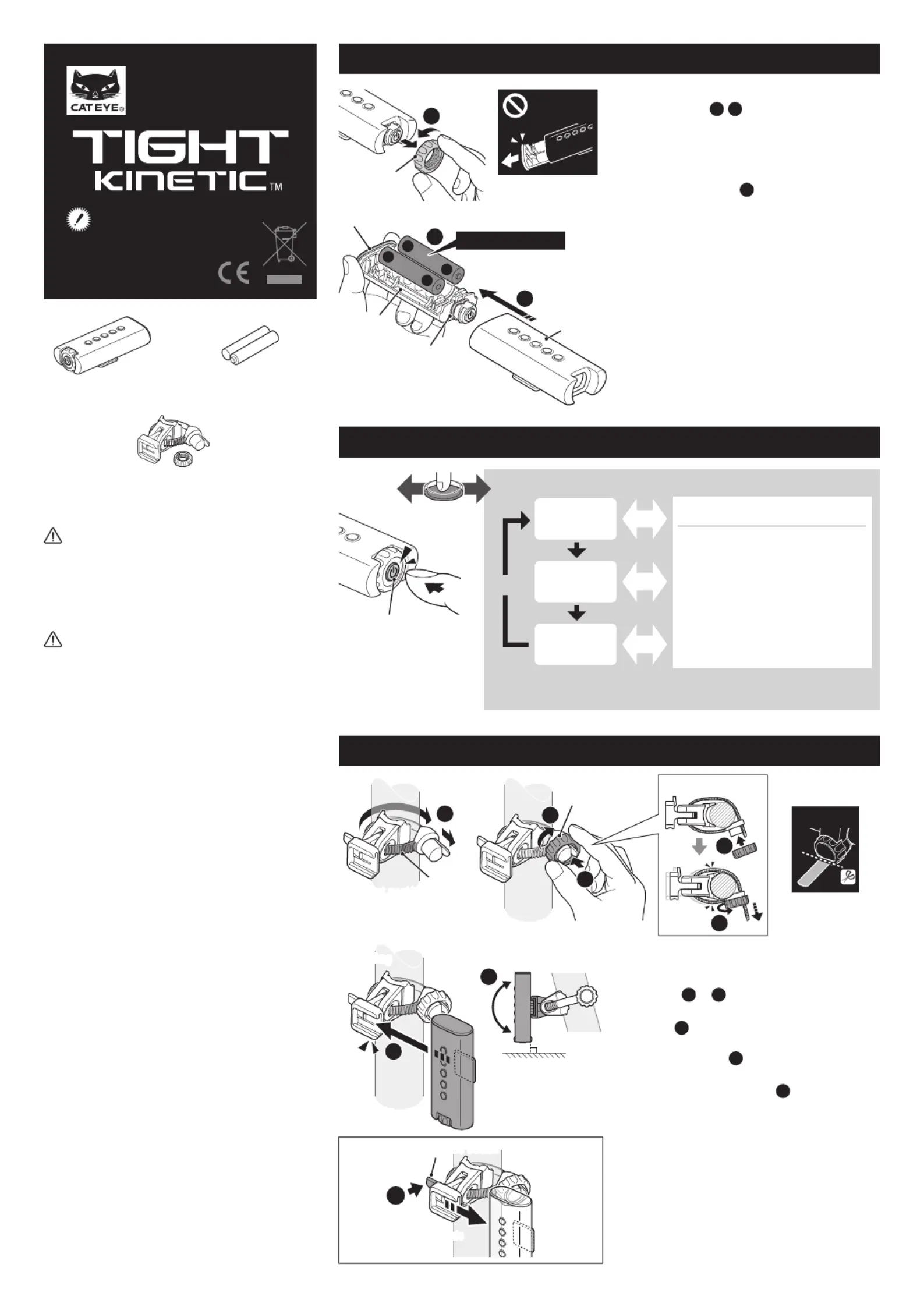 CATEYE®

TIGHT
KINETIC™

CE